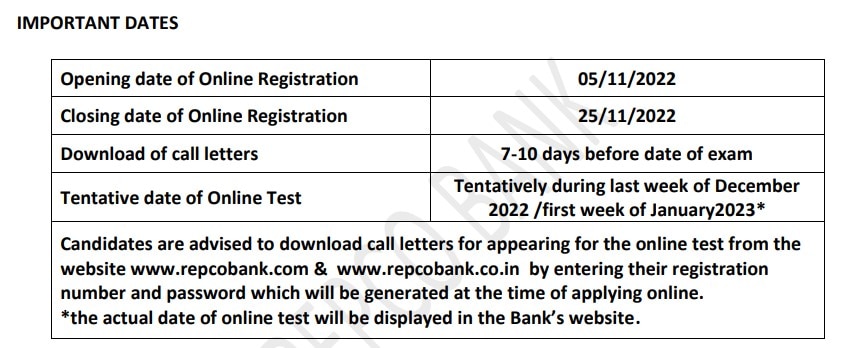 IMPORTANT DATES

| Opening date of Online Registration | 05/11/2022 |
|---|---|
| Closing date of Online Registration | 25/11/2022 |
| Download of call letters | 7-10 days before date of exam |
| Tentative date of Online Test | Tentatively during last week of December 2022 /first week of January2023* |

Candidates are advised to download call letters for appearing for the online test from the website www.repcobank.com & www.repcobank.co.in by entering their registration number and password which will be generated at the time of applying online.
*the actual date of online test will be displayed in the Bank's website.

REPCO BANK